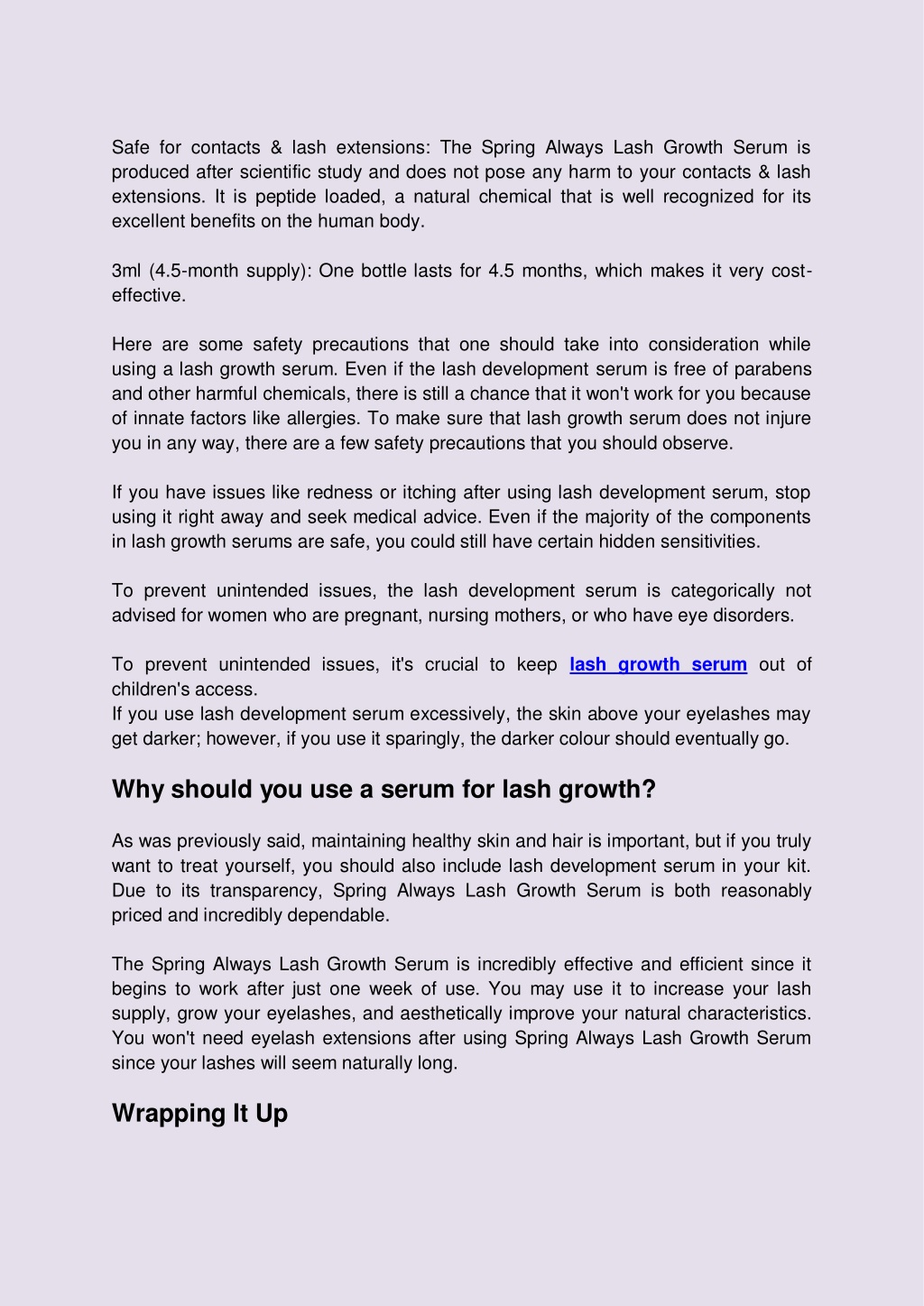 Safe for contacts & lash extensions: The Spring Always Lash Growth Serum is produced after scientific study and does not pose any harm to your contacts & lash extensions. It is peptide loaded, a natural chemical that is well recognized for its excellent benefits on the human body.

3ml (4.5-month supply): One bottle lasts for 4.5 months, which makes it very cost-effective.

Here are some safety precautions that one should take into consideration while using a lash growth serum. Even if the lash development serum is free of parabens and other harmful chemicals, there is still a chance that it won't work for you because of innate factors like allergies. To make sure that lash growth serum does not injure you in any way, there are a few safety precautions that you should observe.

If you have issues like redness or itching after using lash development serum, stop using it right away and seek medical advice. Even if the majority of the components in lash growth serums are safe, you could still have certain hidden sensitivities.

To prevent unintended issues, the lash development serum is categorically not advised for women who are pregnant, nursing mothers, or who have eye disorders.

To prevent unintended issues, it's crucial to keep lash growth serum out of children's access.
If you use lash development serum excessively, the skin above your eyelashes may get darker; however, if you use it sparingly, the darker colour should eventually go.

Why should you use a serum for lash growth?

As was previously said, maintaining healthy skin and hair is important, but if you truly want to treat yourself, you should also include lash development serum in your kit. Due to its transparency, Spring Always Lash Growth Serum is both reasonably priced and incredibly dependable.

The Spring Always Lash Growth Serum is incredibly effective and efficient since it begins to work after just one week of use. You may use it to increase your lash supply, grow your eyelashes, and aesthetically improve your natural characteristics. You won't need eyelash extensions after using Spring Always Lash Growth Serum since your lashes will seem naturally long.

Wrapping It Up